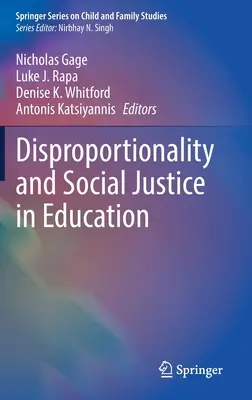 Springer Series on Child and Family Studies
Series Editor: Nirbhay N. Singh

Nicholas Gage
Luke J. Rapa
Denise K. Whitford
Antonis Katsiyannis Editors

Disproportionality and Social Justice in Education

Springer